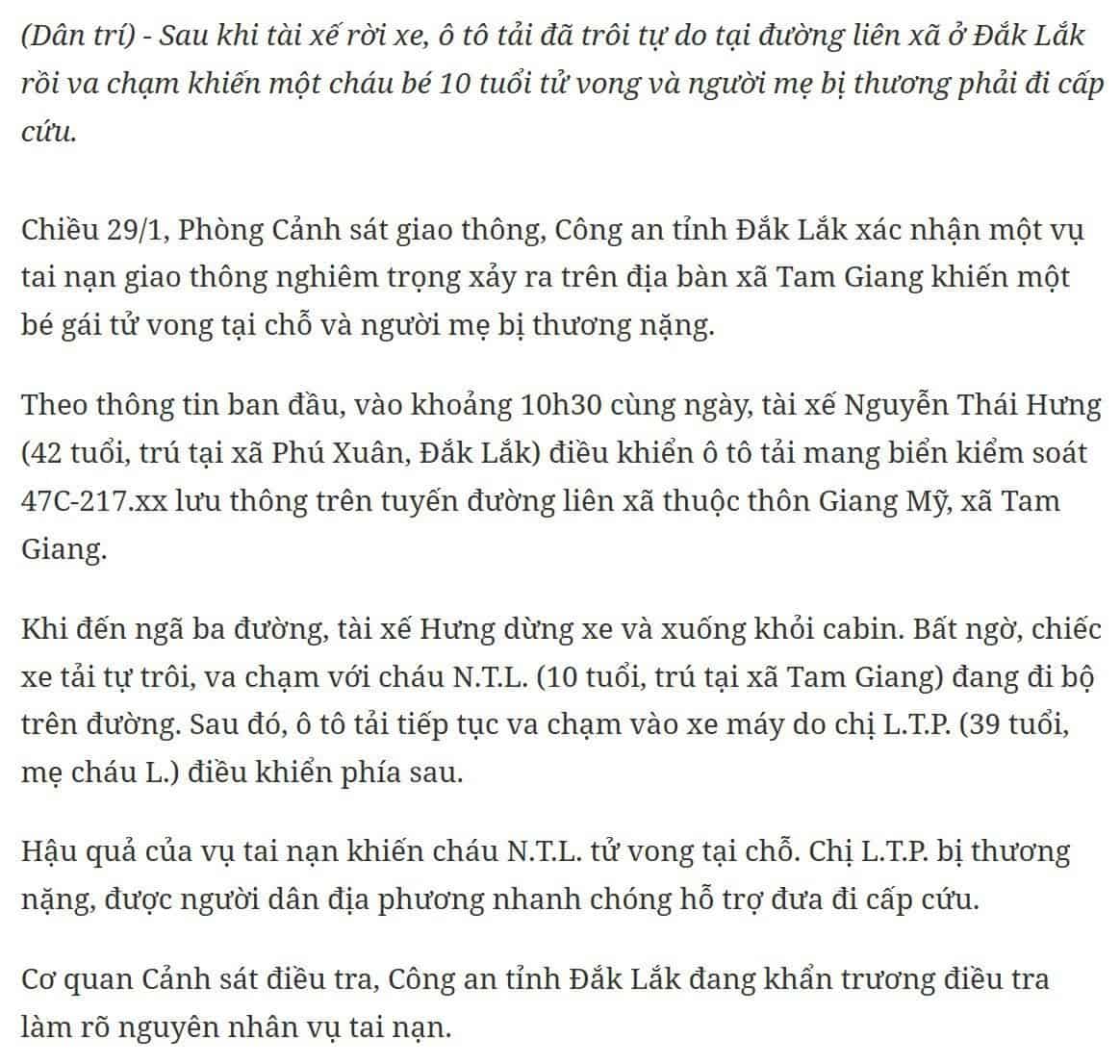 (Dân trí) - Sau khi tài xế rời xe, ô tô tải đã trôi tự do tại đường liên xã ở Đắk Lắk rồi va chạm khiến một cháu bé 10 tuổi tử vong và người mẹ bị thương phải đi cấp cứu.

Chiều 29/1, Phòng Cảnh sát giao thông, Công an tỉnh Đắk Lắk xác nhận một vụ tai nạn giao thông nghiêm trọng xảy ra trên địa bàn xã Tam Giang khiến một bé gái tử vong tại chỗ và người mẹ bị thương nặng.

Theo thông tin ban đầu, vào khoảng 10h30 cùng ngày, tài xế Nguyễn Thái Hưng (42 tuổi, trú tại xã Phú Xuân, Đắk Lắk) điều khiển ô tô tải mang biển kiểm soát 47C-217.xx lưu thông trên tuyến đường liên xã thuộc thôn Giang Mỹ, xã Tam Giang.

Khi đến ngã ba đường, tài xế Hưng dừng xe và xuống khỏi cabin. Bất ngờ, chiếc xe tải tự trôi, va chạm với cháu N.T.L. (10 tuổi, trú tại xã Tam Giang) đang đi bộ trên đường. Sau đó, ô tô tải tiếp tục va chạm vào xe máy do chị L.T.P. (39 tuổi, mẹ cháu L.) điều khiển phía sau.

Hậu quả của vụ tai nạn khiến cháu N.T.L. tử vong tại chỗ. Chị L.T.P. bị thương nặng, được người dân địa phương nhanh chóng hỗ trợ đưa đi cấp cứu.

Cơ quan Cảnh sát điều tra, Công an tỉnh Đắk Lắk đang khẩn trương điều tra làm rõ nguyên nhân vụ tai nạn.